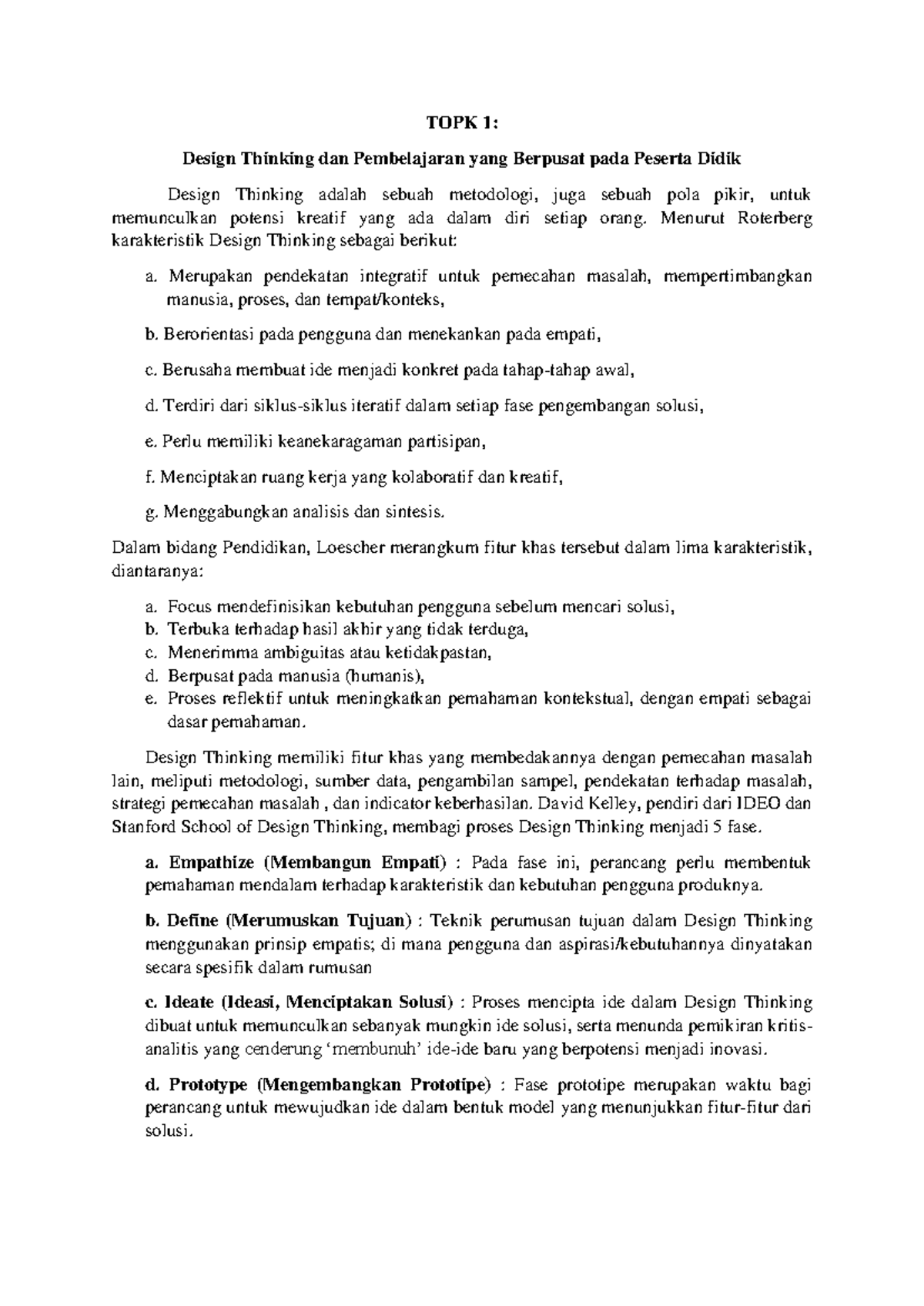 TOPK 1:

Design Thinking dan Pembelajaran yang Berpusat pada Peserta Didik

Design Thinking adalah sebuah metodologi, juga sebuah pola pikir, untuk memunculkan potensi kreatif yang ada dalam diri setiap orang. Menurut Roterberg karakteristik Design Thinking sebagai berikut:

a. Merupakan pendekatan integratif untuk pemecahan masalah, mempertimbangkan manusia, proses, dan tempat/konteks,

b. Berorientasi pada pengguna dan menekankan pada empati,

c. Berusaha membuat ide menjadi konkret pada tahap-tahap awal,

d. Terdiri dari siklus-siklus iteratif dalam setiap fase pengembangan solusi,

e. Perlu memiliki keanekaragaman partisipan,

f. Menciptakan ruang kerja yang kolaboratif dan kreatif,

g. Menggabungkan analisis dan sintesis.

Dalam bidang Pendidikan, Loescher merangkum fitur khas tersebut dalam lima karakteristik, diantaranya:

a. Focus mendefinisikan kebutuhan pengguna sebelum mencari solusi,
b. Terbuka terhadap hasil akhir yang tidak terduga,
c. Menerimma ambiguitas atau ketidakpastan,
d. Berpusat pada manusia (humanis),
e. Proses reflektif untuk meningkatkan pemahaman kontekstual, dengan empati sebagai dasar pemahaman.

Design Thinking memiliki fitur khas yang membedakannya dengan pemecahan masalah lain, meliputi metodologi, sumber data, pengambilan sampel, pendekatan terhadap masalah, strategi pemecahan masalah , dan indicator keberhasilan. David Kelley, pendiri dari IDEO dan Stanford School of Design Thinking, membagi proses Design Thinking menjadi 5 fase.

a. Empathize (Membangun Empati) : Pada fase ini, perancang perlu membentuk pemahaman mendalam terhadap karakteristik dan kebutuhan pengguna produknya.

b. Define (Merumuskan Tujuan) : Teknik perumusan tujuan dalam Design Thinking menggunakan prinsip empatis; di mana pengguna dan aspirasi/kebutuhannya dinyatakan secara spesifik dalam rumusan

c. Ideate (Ideasi, Menciptakan Solusi) : Proses mencipta ide dalam Design Thinking dibuat untuk memunculkan sebanyak mungkin ide solusi, serta menunda pemikiran kritis-analitis yang cenderung ‘membunuh’ ide-ide baru yang berpotensi menjadi inovasi.

d. Prototype (Mengembangkan Prototipe) : Fase prototipe merupakan waktu bagi perancang untuk mewujudkan ide dalam bentuk model yang menunjukkan fitur-fitur dari solusi.